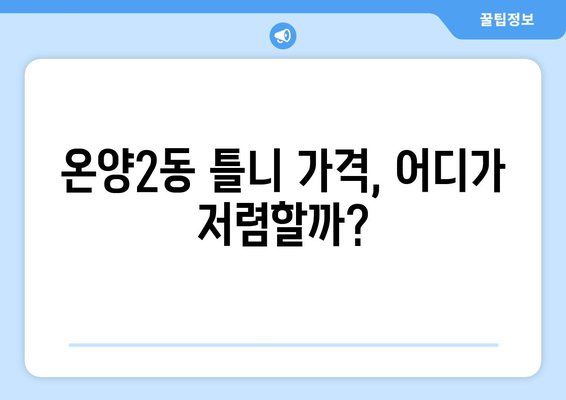 꿀팁정보

온양2동 틀니 가격, 어디가 저렴할까?